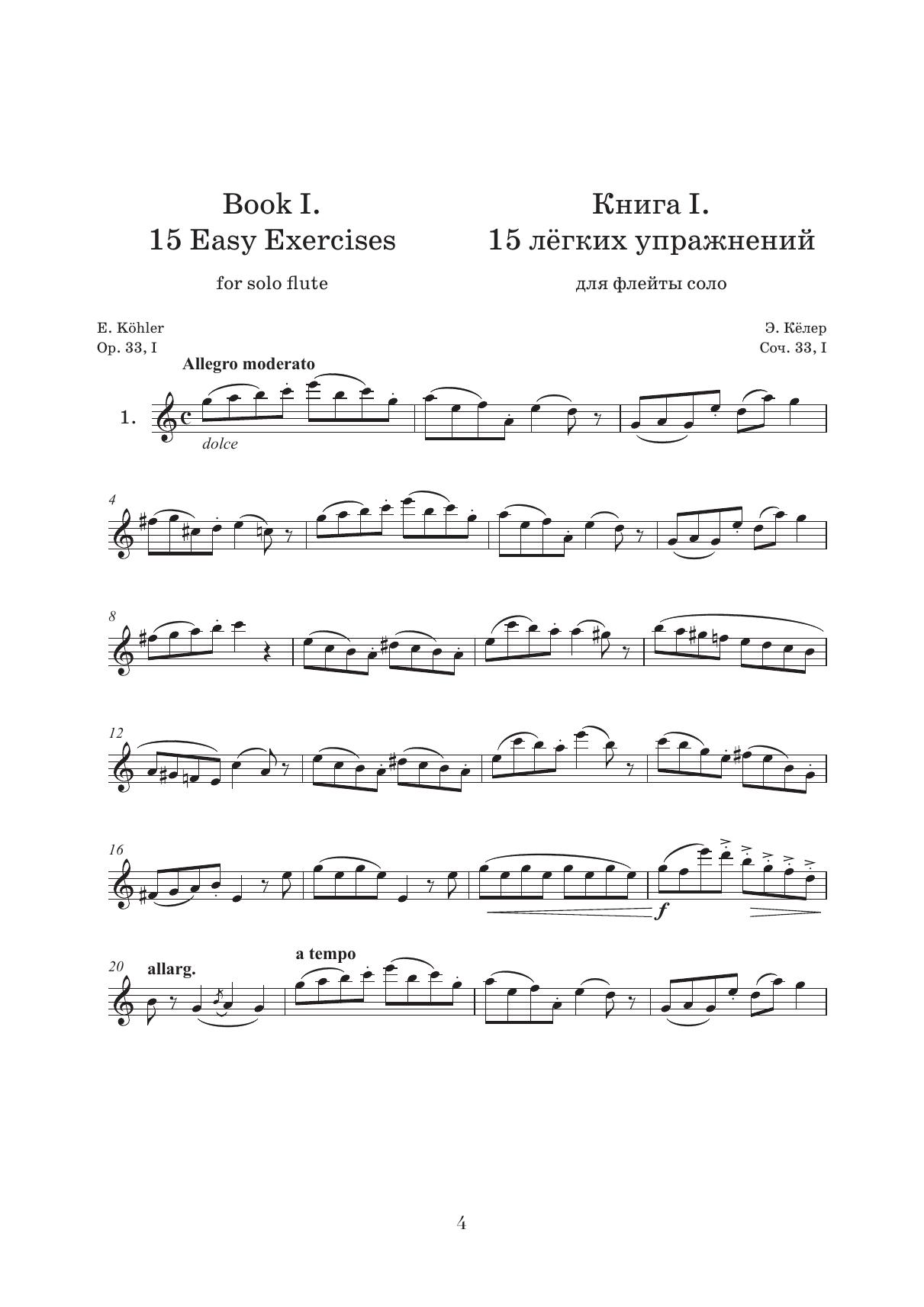 Book I.
15 Easy Exercises

for solo flute

Книга I.
15 лёгких упражнений

для флейты соло

E. Köhler
Op. 33, I

Э. Кёлер
Соч. 33, I

Allegro moderato

1.

dolce

4

8

12

16

f

20

allarg.

a tempo

4